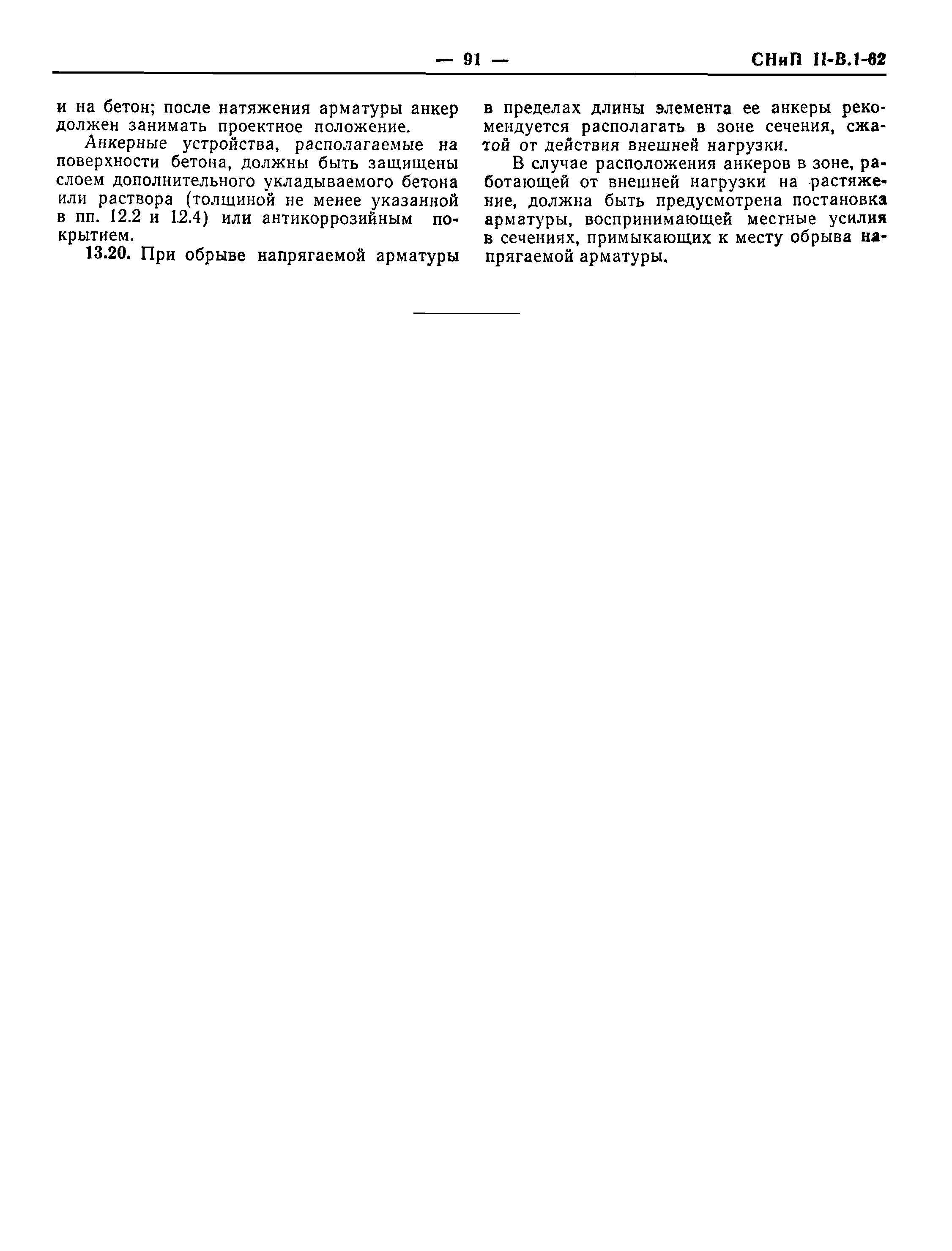 — 91 — СНиП II-В.1-62

и на бетон; после натяжения арматуры анкер должен занимать проектное положение.

Анкерные устройства, располагаемые на поверхности бетона, должны быть защищены слоем дополнительного укладываемого бетона или раствора (толщиной не менее указанной в пп. 12.2 и 12.4) или антикоррозийным покрытием.

13.20. При обрыве напрягаемой арматуры в пределах длины элемента ее анкеры рекомендуется располагать в зоне сечения, сжатой от действия внешней нагрузки.

В случае расположения анкеров в зоне, работающей от внешней нагрузки на растяжение, должна быть предусмотрена постановка арматуры, воспринимающей местные усилия в сечениях, примыкающих к месту обрыва напрягаемой арматуры.